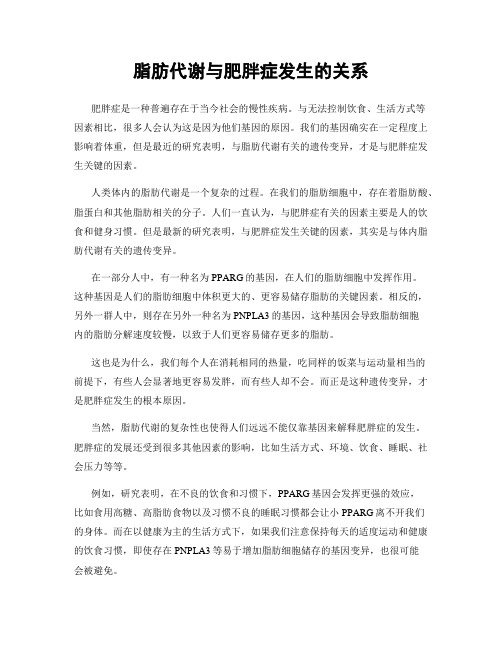 脂肪代谢与肥胖症发生的关系

肥胖症是一种普遍存在于当今社会的慢性疾病。与无法控制饮食、生活方式等因素相比，很多人会认为这是因为他们基因的原因。我们的基因确实在一定程度上影响着体重，但是最近的研究表明，与脂肪代谢有关的遗传变异，才是与肥胖症发生关键的因素。

人类体内的脂肪代谢是一个复杂的过程。在我们的脂肪细胞中，存在着脂肪酸、脂蛋白和其他脂肪相关的分子。人们一直认为，与肥胖症有关的因素主要是人的饮食和健身习惯。但是最新的研究表明，与肥胖症发生关键的因素，其实是与体内脂肪代谢有关的遗传变异。

在一部分人中，有一种名为PPARG的基因，在人们的脂肪细胞中发挥作用。这种基因是人们的脂肪细胞中体积更大的、更容易储存脂肪的关键因素。相反的，另外一群人中，则存在另外一种名为PNPLA3的基因，这种基因会导致脂肪细胞内的脂肪分解速度较慢，以致于人们更容易储存更多的脂肪。

这也是为什么，我们每个人在消耗相同的热量，吃同样的饭菜与运动量相当的前提下，有些人会显著地更容易发胖，而有些人却不会。而正是这种遗传变异，才是肥胖症发生的根本原因。

当然，脂肪代谢的复杂性也使得人们远远不能仅靠基因来解释肥胖症的发生。肥胖症的发展还受到很多其他因素的影响，比如生活方式、环境、饮食、睡眠、社会压力等等。

例如，研究表明，在不良的饮食和习惯下，PPARG基因会发挥更强的效应，比如食用高糖、高脂肪食物以及习惯不良的睡眠习惯都会让小PPARG离不开我们的身体。而在以健康为主的生活方式下，如果我们注意保持每天的适度运动和健康的饮食习惯，即使存在PNPLA3等易于增加脂肪细胞储存的基因变异，也很可能会被避免。